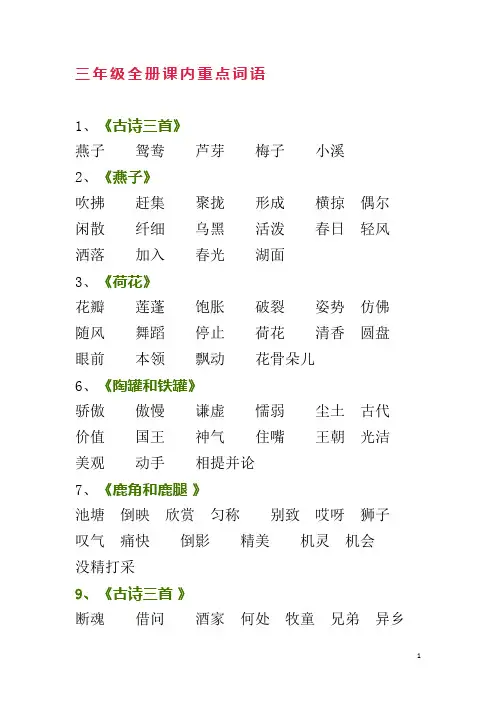 三年级全册课内重点词语

1、《古诗三首》
燕子 鸳鸯 芦芽 梅子 小溪

2、《燕子》
吹拂 赶集 聚拢 形成 横掠 偶尔
闲散 纤细 乌黑 活泼 春日 轻风
洒落 加入 春光 湖面

3、《荷花》
花瓣 莲蓬 饱胀 破裂 姿势 仿佛
随风 舞蹈 停止 荷花 清香 圆盘
眼前 本领 飘动 花骨朵儿

6、《陶罐和铁罐》
骄傲 傲慢 谦虚 懦弱 尘土 古代
价值 国王 神气 住嘴 王朝 光洁
美观 动手 相提并论

7、《鹿角和鹿腿 》
池塘 倒映 欣赏 匀称 别致 哎呀 狮子
叹气 痛快 倒影 精美 机灵 机会
没精打采

9、《古诗三首 》
断魂 借问 酒家 何处 牧童 兄弟 异乡

1